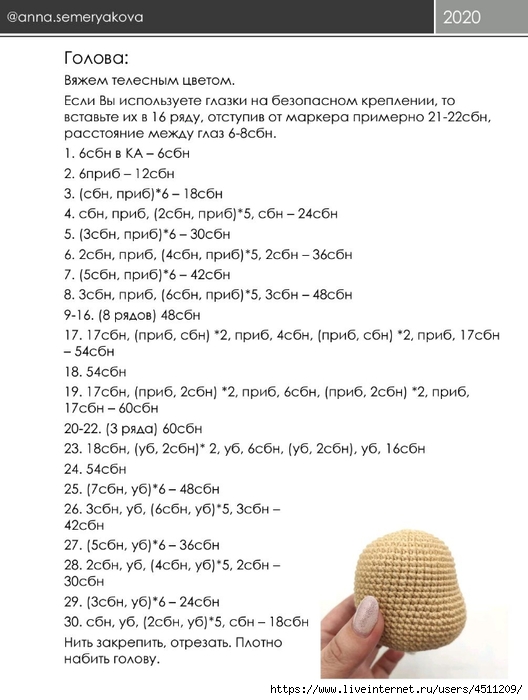 @anna.semeryakova

2020

Голова:

Вяжем телесным цветом.

Если Вы используете глазки на безопасном креплении, то вставьте их в 16 ряду, отступив от маркера примерно 21-22сбн, расстояние между глаз 6-8сбн.

1. 6сбн в КА – 6сбн

2. 6приб – 12сбн

3. (сбн, приб)*6 – 18сбн

4. сбн, приб, (2сбн, приб)*5, сбн – 24сбн

5. (3сбн, приб)*6 – 30сбн

6. 2сбн, приб, (4сбн, приб)*5, 2сбн – 36сбн

7. (5сбн, приб)*6 – 42сбн

8. 3сбн, приб, (6сбн, приб)*5, 3сбн – 48сбн

9-16. (8 рядов) 48сбн

17. 17сбн, (приб, сбн) *2, приб, 4сбн, (приб, сбн) *2, приб, 17сбн – 54сбн

18. 54сбн

19. 17сбн, (приб, 2сбн) *2, приб, 6сбн, (приб, 2сбн) *2, приб, 17сбн – 60сбн

20-22. (3 ряда) 60сбн

23. 18сбн, (уб, 2сбн)* 2, уб, 6сбн, (уб, 2сбн), уб, 16сбн

24. 54сбн

25. (7сбн, уб)*6 – 48сбн

26. 3сбн, уб, (6сбн, уб)*5, 3сбн – 42сбн

27. (5сбн, уб)*6 – 36сбн

28. 2сбн, уб, (4сбн, уб)*5, 2сбн – 30сбн

29. (3сбн, уб)*6 – 24сбн

30. сбн, уб, (2сбн, уб)*5, сбн – 18сбн

Нить закрепить, отрезать. Плотно набить голову.

https://www.liveinternet.ru/users/4511209/